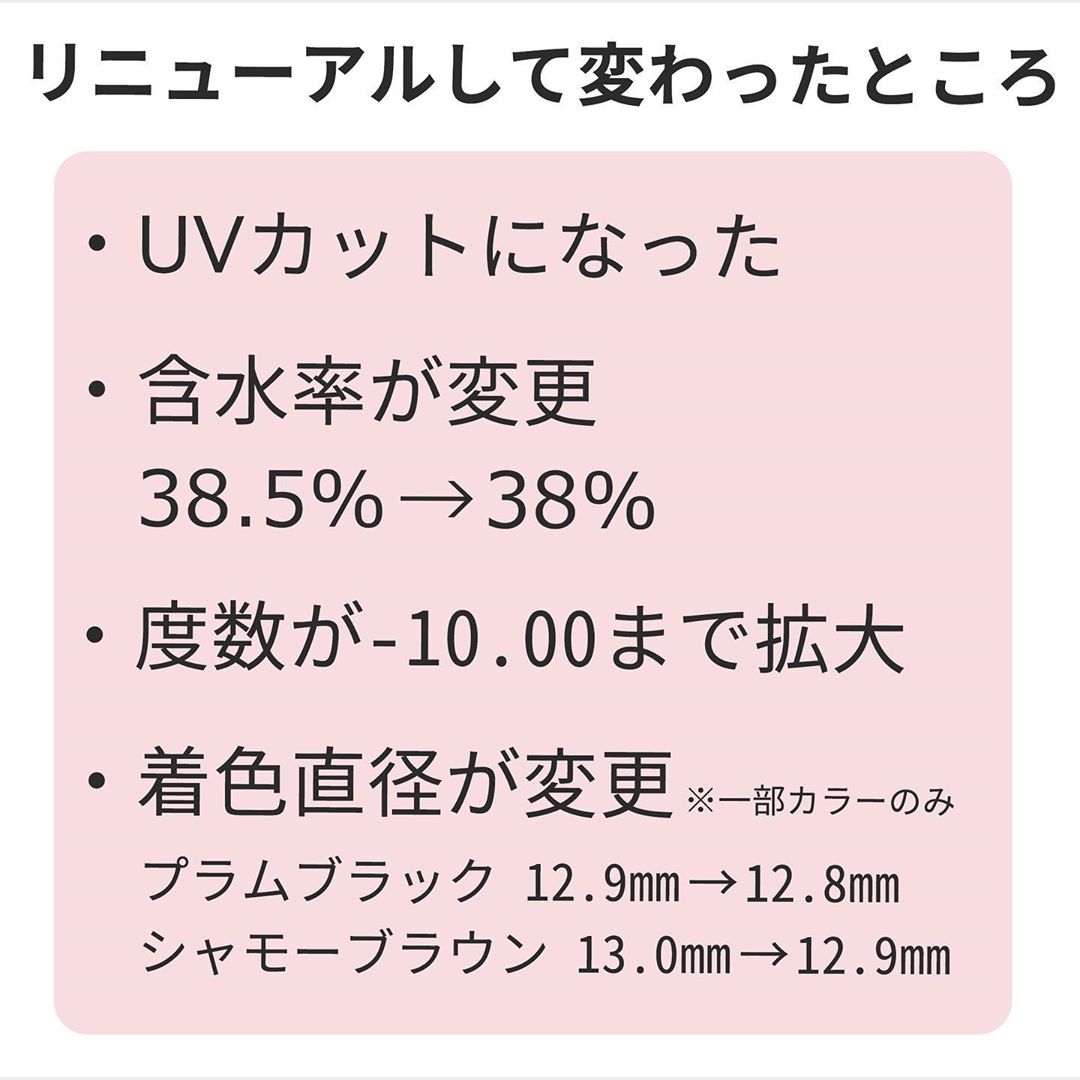 リニューアルして変わったところ

・UVカットになった

・含水率が変更
38.5%→38%

・度数が-10.00まで拡大

・着色直径が変更 ※一部カラーのみ
プラムブラック 12.9㎜→12.8㎜
シャモーブラウン 13.0㎜→12.9㎜